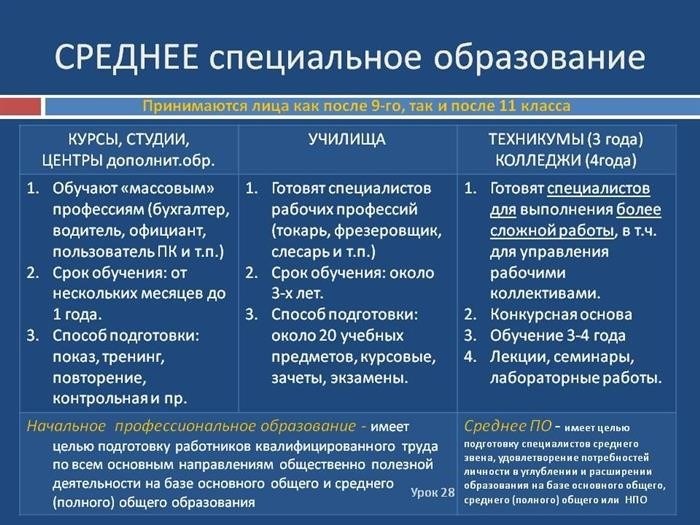 СРЕДНЕЕ специальное образование

Принимаются лица как после 9-го, так и после 11 класса

| КУРСЫ, СТУДИИ, ЦЕНТРЫ дополнит.обр. | УЧИЛИЩА | ТЕХНИКУМЫ (3 года) КОЛЛЕДЖИ (4года) |
|---|---|---|
| 1. Обучают «массовым» профессиям (бухгалтер, водитель, официант, пользователь ПК и т.п.) 2. Срок обучения: от нескольких месяцев до 1 года. 3. Способ подготовки: показ, тренинг, повторение, контрольная и пр. | 1. Готовят специалистов рабочих профессий (токарь, фрезеровщик, слесарь и т.п.) 2. Срок обучения: около 3-х лет. 3. Способ подготовки: около 20 учебных предметов, курсовые, зачеты, экзамены. | 1. Готовят специалистов для выполнения более сложной работы, в т.ч. для управления рабочими коллективами. 2. Конкурсная основа 3. Обучение 3-4 года 4. Лекции, семинары, лабораторные работы. |
| Начальное профессиональное образование - имеет целью подготовку работников квалифицированного труда по всем основным направлениям общественно полезной деятельности на базе основного общего и среднего (полного) общего образования | | Среднее ПО - имеет целью подготовку специалистов среднего звена, удовлетворение потребностей личности в углублении и расширении образования на базе основного общего, среднего (полного) общего или НПО |

Урок 28